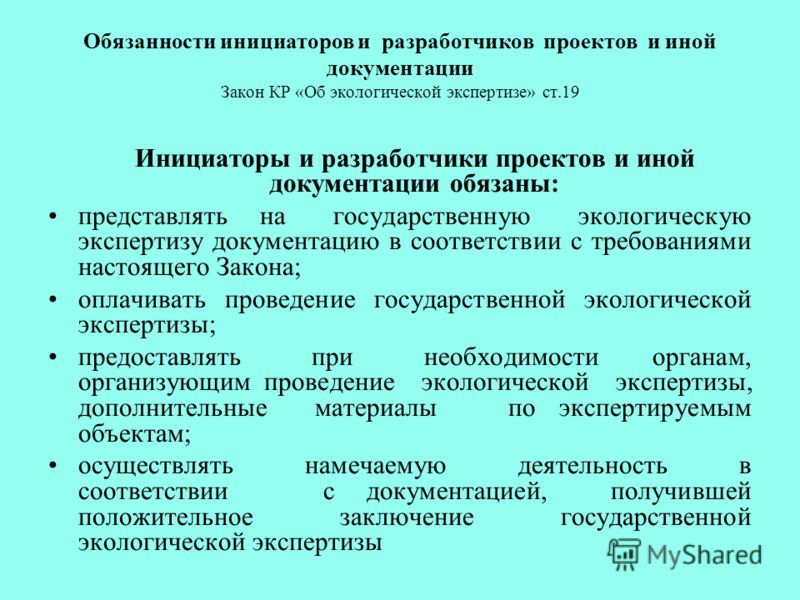 Обязанности инициаторов и разработчиков проектов и иной документации
Закон КР «Об экологической экспертизе» ст.19

Инициаторы и разработчики проектов и иной документации обязаны:

• представлять на государственную экологическую экспертизу документацию в соответствии с требованиями настоящего Закона;
• оплачивать проведение государственной экологической экспертизы;
• предоставлять при необходимости органам, организующим проведение экологической экспертизы, дополнительные материалы по экспертируемым объектам;
• осуществлять намечаемую деятельность в соответствии с документацией, получившей положительное заключение государственной экологической экспертизы

MyShared